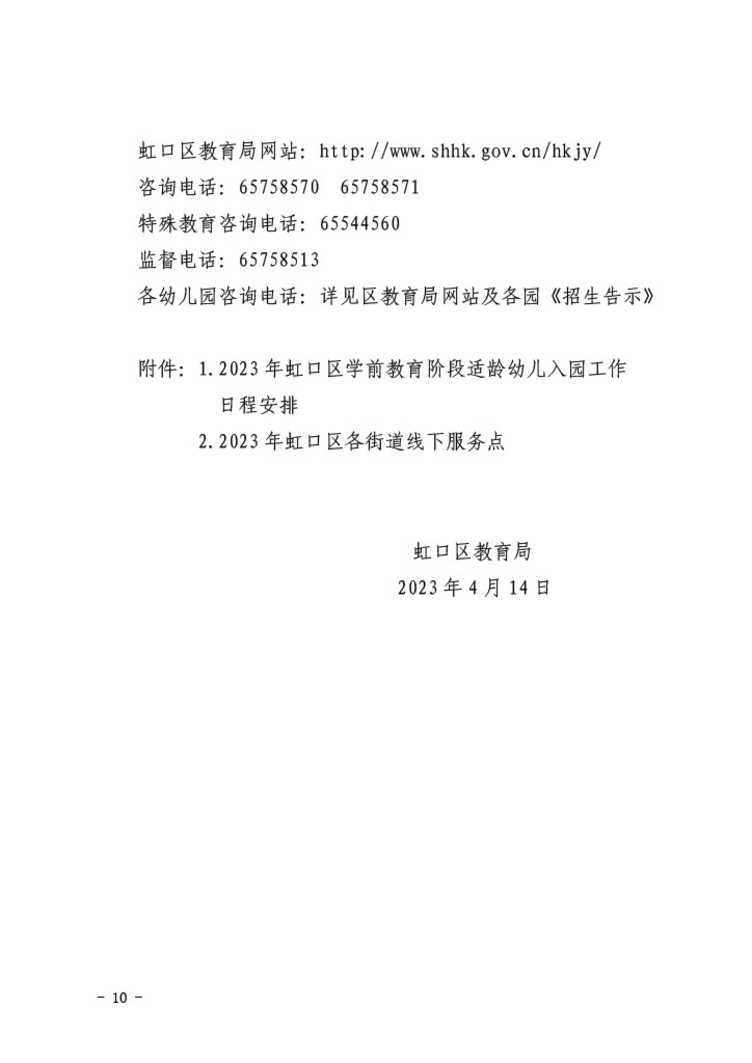 虹口区教育局网站：http://www.shhk.gov.cn/hkjy/
咨询电话：65758570　65758571
特殊教育咨询电话：65544560
监督电话：65758513
各幼儿园咨询电话：详见区教育局网站及各园《招生告示》

附件：1.2023年虹口区学前教育阶段适龄幼儿入园工作日程安排
2.2023年虹口区各街道线下服务点

虹口区教育局
2023年4月14日

－ 10 －